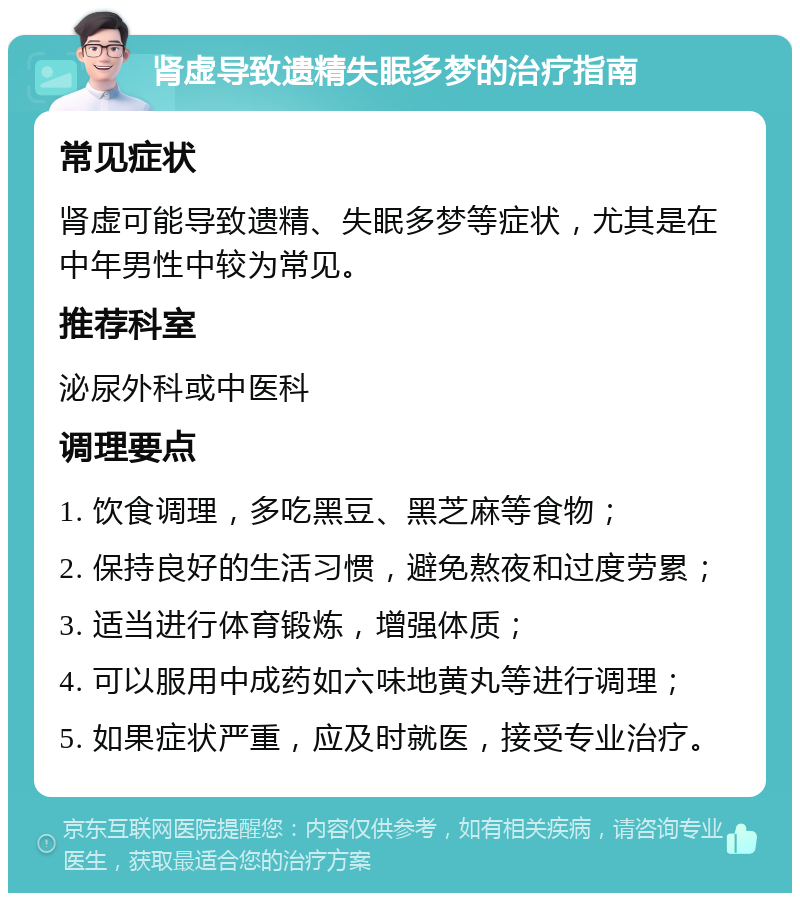 肾虚导致遗精失眠多梦的治疗指南

常见症状

肾虚可能导致遗精、失眠多梦等症状，尤其是在中年男性中较为常见。

推荐科室

泌尿外科或中医科

调理要点

1. 饮食调理，多吃黑豆、黑芝麻等食物；

2. 保持良好的生活习惯，避免熬夜和过度劳累；

3. 适当进行体育锻炼，增强体质；

4. 可以服用中成药如六味地黄丸等进行调理；

5. 如果症状严重，应及时就医，接受专业治疗。

京东互联网医院提醒您：内容仅供参考，如有相关疾病，请咨询专业医生，获取最适合您的治疗方案